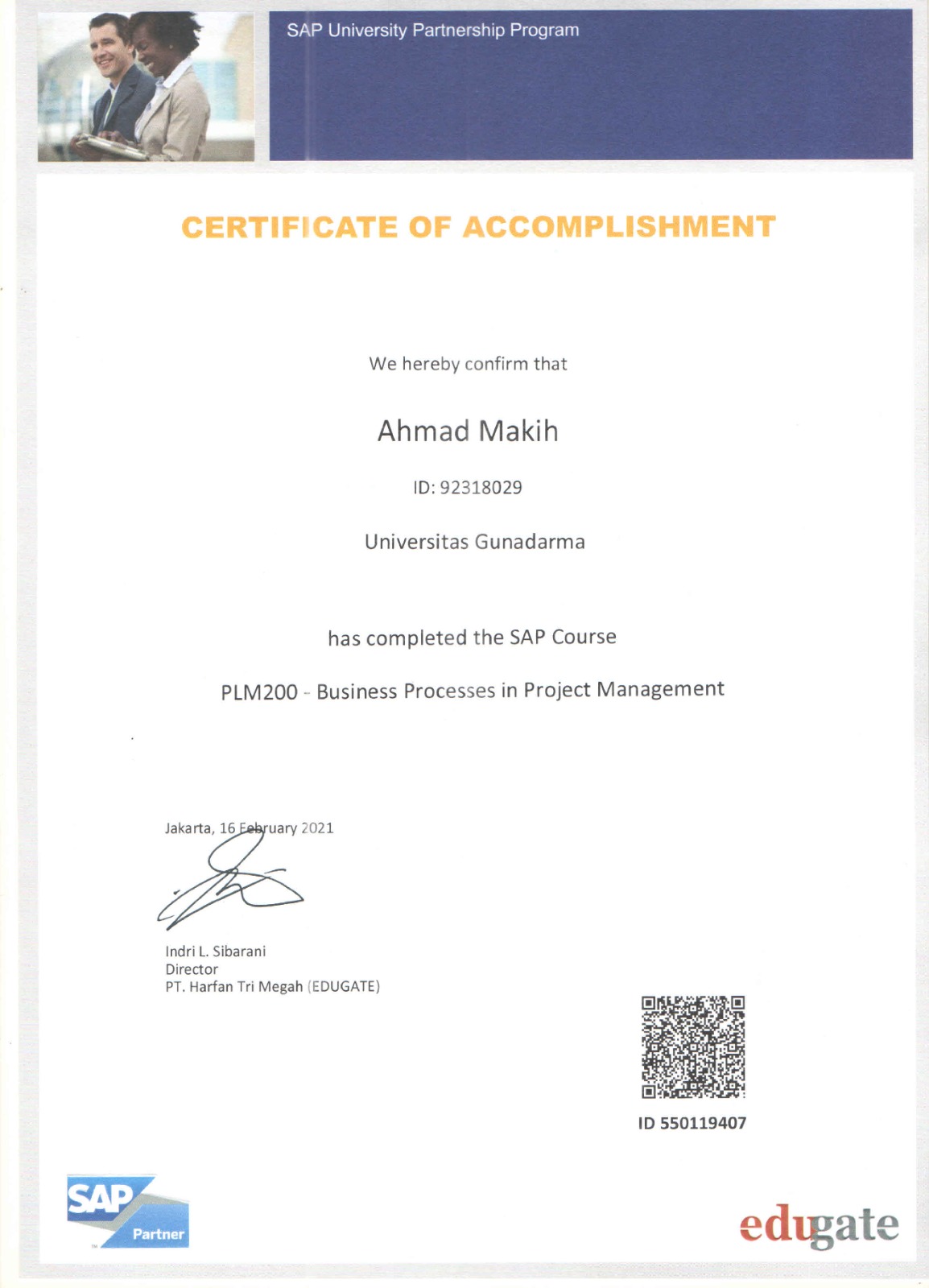 SAP University Partnership Program

CERTIFICATE OF ACCOMPLISHMENT

We hereby confirm that

Ahmad Makih

ID: 92318029

Universitas Gunadarma

has completed the SAP Course

PLM200 - Business Processes in Project Management

Jakarta, 16 February 2021

Indri L. Sibarani
Director
PT. Harfan Tri Megah (EDUGATE)

ID 550119407

SAP Partner

edugate